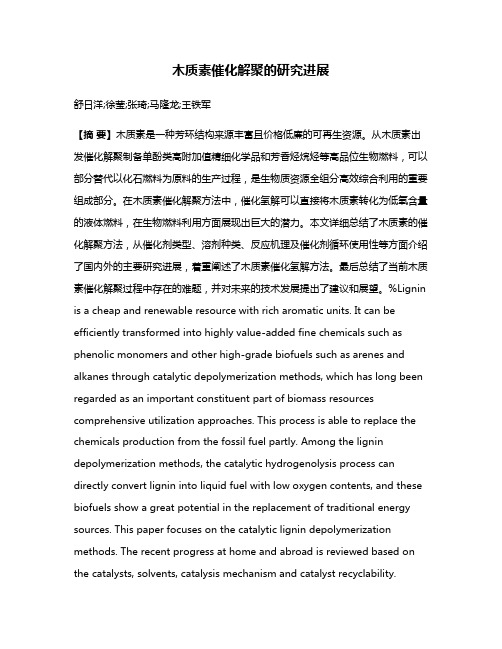 木质素催化解聚的研究进展

舒日洋;徐莹;张琦;马隆龙;王铁军

【摘 要】木质素是一种芳环结构来源丰富且价格低廉的可再生资源。从木质素出发催化解聚制备单酚类高附加值精细化学品和芳香烃烷烃等高品位生物燃料，可以部分替代以化石燃料为原料的生产过程，是生物质资源全组分高效综合利用的重要组成部分。在木质素催化解聚方法中，催化氢解可以直接将木质素转化为低氧含量的液体燃料，在生物燃料利用方面展现出巨大的潜力。本文详细总结了木质素的催化解聚方法，从催化剂类型、溶剂种类、反应机理及催化剂循环使用性等方面介绍了国内外的主要研究进展，着重阐述了木质素催化氢解方法。最后总结了当前木质素催化解聚过程中存在的难题，并对未来的技术发展提出了建议和展望。%Lignin is a cheap and renewable resource with rich aromatic units. It can be efficiently transformed into highly value-added fine chemicals such as phenolic monomers and other high-grade biofuels such as arenes and alkanes through catalytic depolymerization methods, which has long been regarded as an important constituent part of biomass resources comprehensive utilization approaches. This process is able to replace the chemicals production from the fossil fuel partly. Among the lignin depolymerization methods, the catalytic hydrogenolysis process can directly convert lignin into liquid fuel with low oxygen contents, and these biofuels show a great potential in the replacement of traditional energy sources. This paper focuses on the catalytic lignin depolymerization methods. The recent progress at home and abroad is reviewed based on the catalysts, solvents, catalysis mechanism and catalyst recyclability.